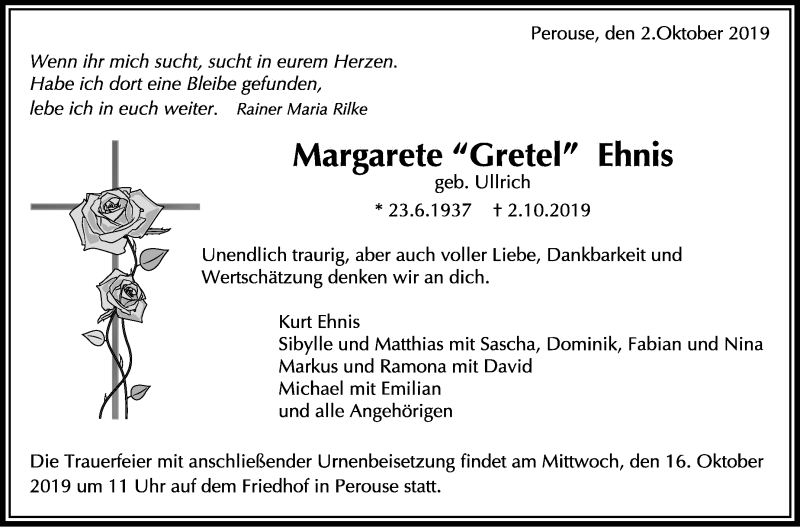 Perouse, den 2.Oktober 2019

Wenn ihr mich sucht, sucht in eurem Herzen.
Habe ich dort eine Bleibe gefunden,
lebe ich in euch weiter. Rainer Maria Rilke

Margarete “Gretel” Ehnis
geb. Ullrich
* 23.6.1937 † 2.10.2019

Unendlich traurig, aber auch voller Liebe, Dankbarkeit und Wertschätzung denken wir an dich.

Kurt Ehnis
Sibylle und Matthias mit Sascha, Dominik, Fabian und Nina
Markus und Ramona mit David
Michael mit Emilian
und alle Angehörigen

Die Trauerfeier mit anschließender Urnenbeisetzung findet am Mittwoch, den 16. Oktober 2019 um 11 Uhr auf dem Friedhof in Perouse statt.